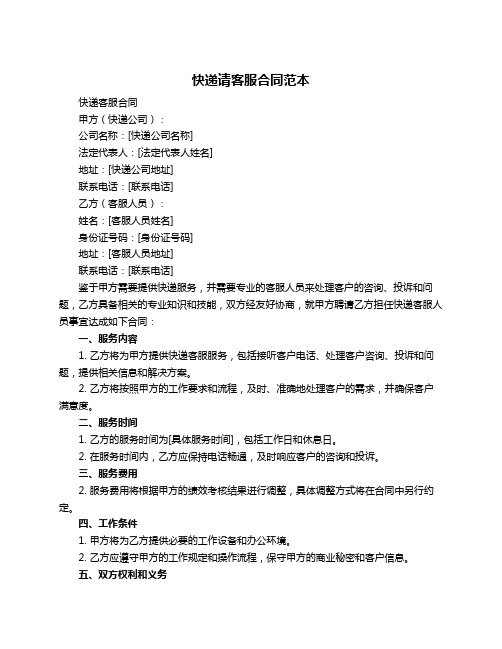 快递请客服合同范本

快递客服合同

甲方（快递公司）：

公司名称：[快递公司名称]

法定代表人：[法定代表人姓名]

地址：[快递公司地址]

联系电话：[联系电话]

乙方（客服人员）：

姓名：[客服人员姓名]

身份证号码：[身份证号码]

地址：[客服人员地址]

联系电话：[联系电话]

鉴于甲方需要提供快递服务，并需要专业的客服人员来处理客户的咨询、投诉和问题，乙方具备相关的专业知识和技能，双方经友好协商，就甲方聘请乙方担任快递客服人员事宜达成如下合同：

一、服务内容

1. 乙方将为甲方提供快递客服服务，包括接听客户电话、处理客户咨询、投诉和问题，提供相关信息和解决方案。

2. 乙方将按照甲方的工作要求和流程，及时、准确地处理客户的需求，并确保客户满意度。

二、服务时间

1. 乙方的服务时间为[具体服务时间]，包括工作日和休息日。

2. 在服务时间内，乙方应保持电话畅通，及时响应客户的咨询和投诉。

三、服务费用

2. 服务费用将根据甲方的绩效考核结果进行调整，具体调整方式将在合同中另行约定。

四、工作条件

1. 甲方将为乙方提供必要的工作设备和办公环境。

2. 乙方应遵守甲方的工作规定和操作流程，保守甲方的商业秘密和客户信息。

五、双方权利和义务